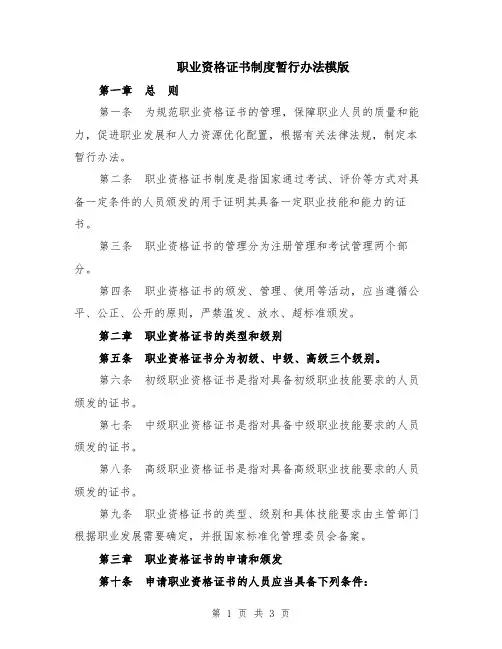 职业资格证书制度暂行办法模版

第一章　总　则

第一条　为规范职业资格证书的管理，保障职业人员的质量和能力，促进职业发展和人力资源优化配置，根据有关法律法规，制定本暂行办法。

第二条　职业资格证书制度是指国家通过考试、评价等方式对具备一定条件的人员颁发的用于证明其具备一定职业技能和能力的证书。

第三条　职业资格证书的管理分为注册管理和考试管理两个部分。

第四条　职业资格证书的颁发、管理、使用等活动，应当遵循公平、公正、公开的原则，严禁滥发、放水、超标准颁发。

第二章　职业资格证书的类型和级别

第五条　职业资格证书分为初级、中级、高级三个级别。

第六条　初级职业资格证书是指对具备初级职业技能要求的人员颁发的证书。

第七条　中级职业资格证书是指对具备中级职业技能要求的人员颁发的证书。

第八条　高级职业资格证书是指对具备高级职业技能要求的人员颁发的证书。

第九条　职业资格证书的类型、级别和具体技能要求由主管部门根据职业发展需要确定，并报国家标准化管理委员会备案。

第三章　职业资格证书的申请和颁发

第十条　申请职业资格证书的人员应当具备下列条件：

第 1 页 共 3 页